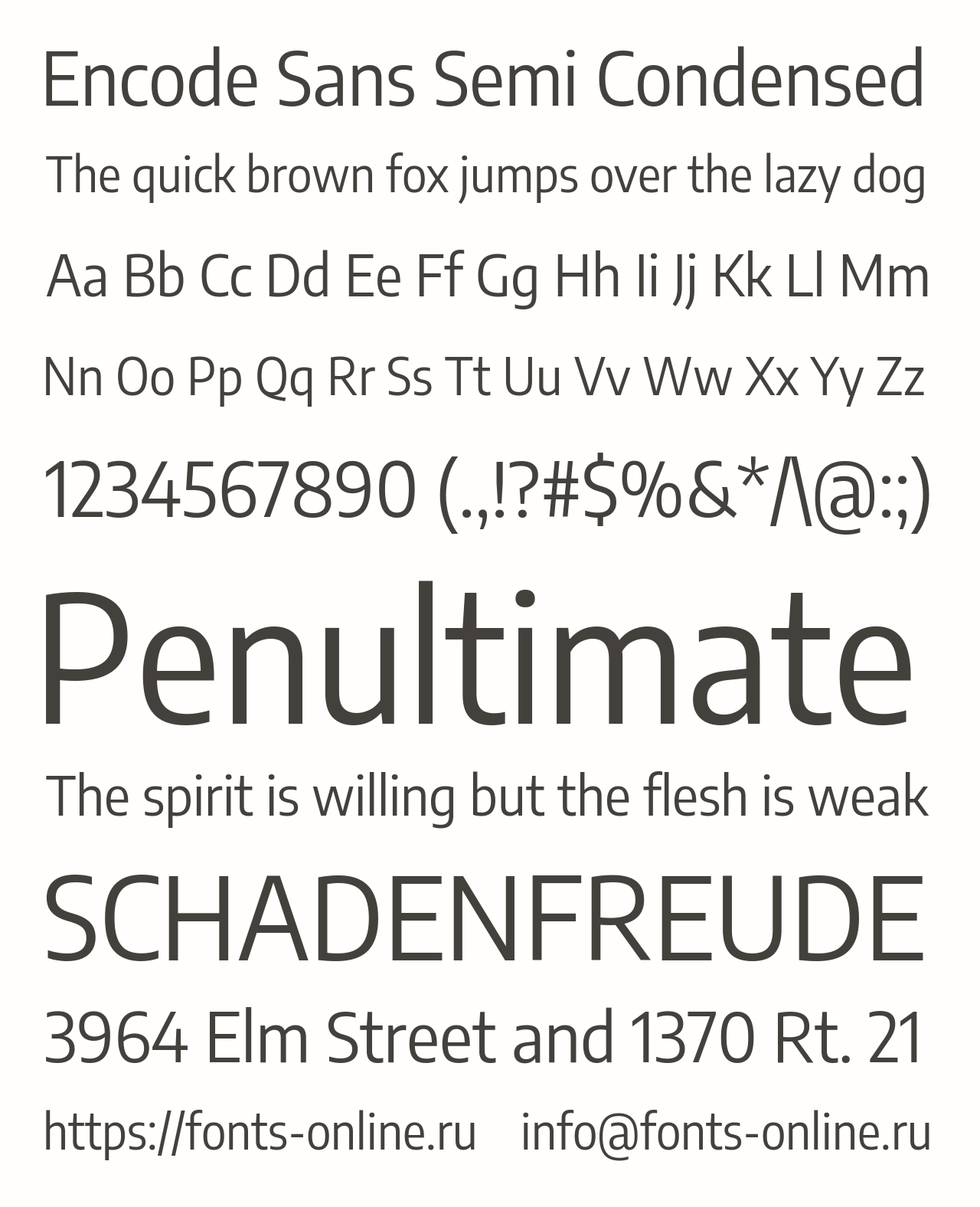 Encode Sans Semi Condensed

The quick brown fox jumps over the lazy dog

Aa Bb Cc Dd Ee Ff Gg Hh Ii Jj Kk Ll Mm

Nn Oo Pp Qq Rr Ss Tt Uu Vv Ww Xx Yy Zz

1234567890 (.,!?#$%&*/\@:;)

Penultimate

The spirit is willing but the flesh is weak

SCHADENFREUDE

3964 Elm Street and 1370 Rt. 21

https://fonts-online.ru    info@fonts-online.ru